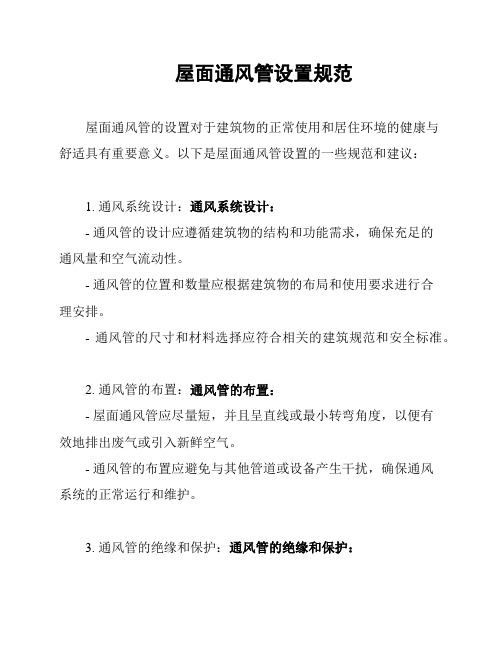 屋面通风管设置规范

屋面通风管的设置对于建筑物的正常使用和居住环境的健康与舒适具有重要意义。以下是屋面通风管设置的一些规范和建议：

1. 通风系统设计：通风系统设计：

- 通风管的设计应遵循建筑物的结构和功能需求，确保充足的通风量和空气流动性。

- 通风管的位置和数量应根据建筑物的布局和使用要求进行合理安排。

- 通风管的尺寸和材料选择应符合相关的建筑规范和安全标准。

2. 通风管的布置：通风管的布置：

- 屋面通风管应尽量短，并且呈直线或最小转弯角度，以便有效地排出废气或引入新鲜空气。

- 通风管的布置应避免与其他管道或设备产生干扰，确保通风系统的正常运行和维护。

3. 通风管的绝缘和保护：通风管的绝缘和保护：